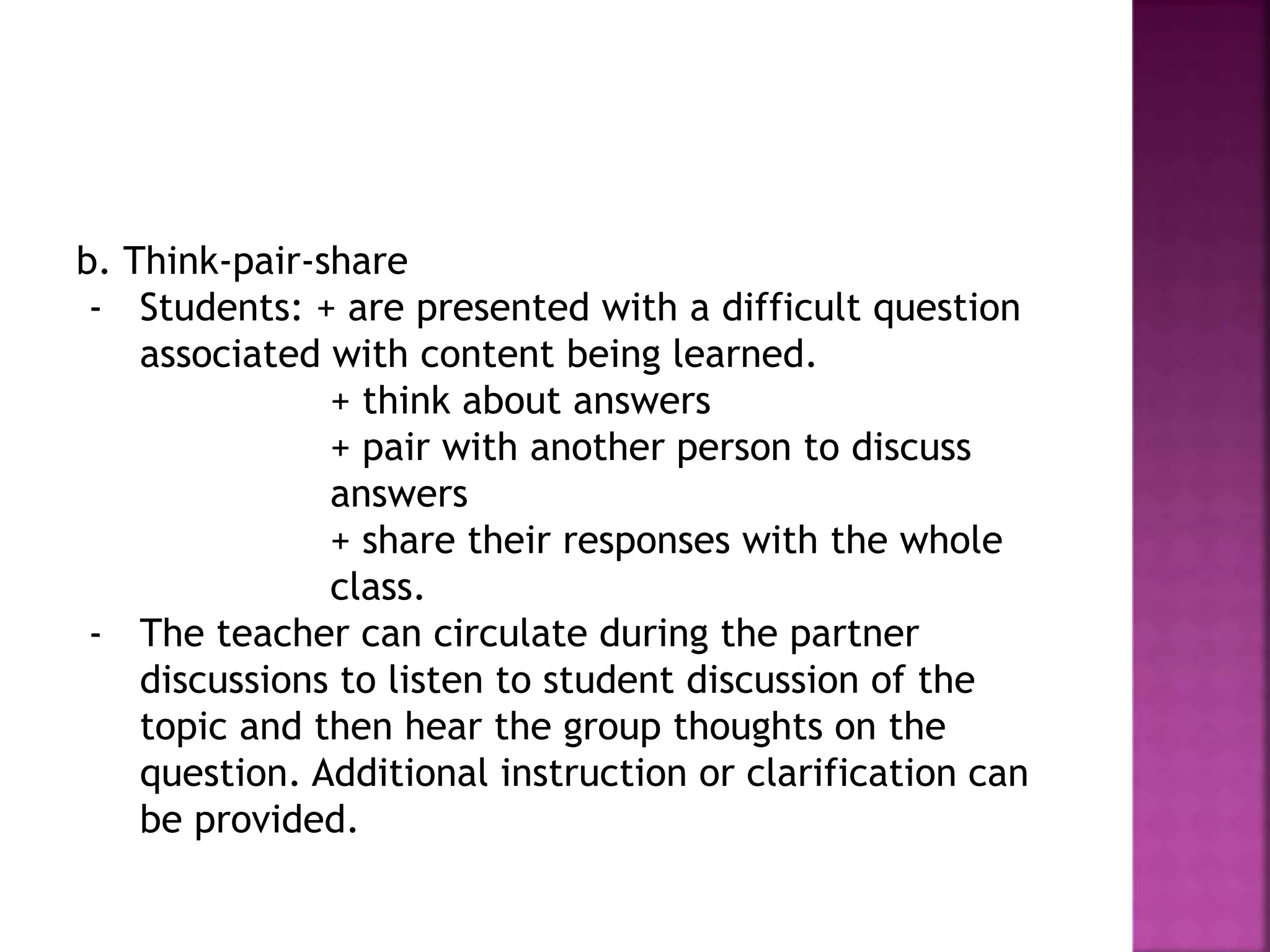 b. Think-pair-share

- Students: + are presented with a difficult question associated with content being learned.
+ think about answers
+ pair with another person to discuss answers
+ share their responses with the whole class.
- The teacher can circulate during the partner discussions to listen to student discussion of the topic and then hear the group thoughts on the question. Additional instruction or clarification can be provided.